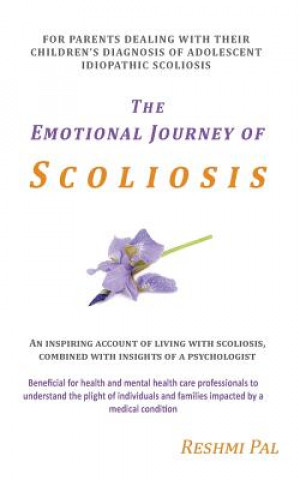 FOR PARENTS DEALING WITH THEIR CHILDREN'S DIAGNOSIS OF ADOLESCENT IDIOPATHIC SCOLIOSIS

THE EMOTIONAL JOURNEY OF SCOLIOSIS

AN INSPIRING ACCOUNT OF LIVING WITH SCOLIOSIS, COMBINED WITH INSIGHTS OF A PSYCHOLOGIST

Beneficial for health and mental health care professionals to understand the plight of individuals and families impacted by a medical condition

RESHMI PAL